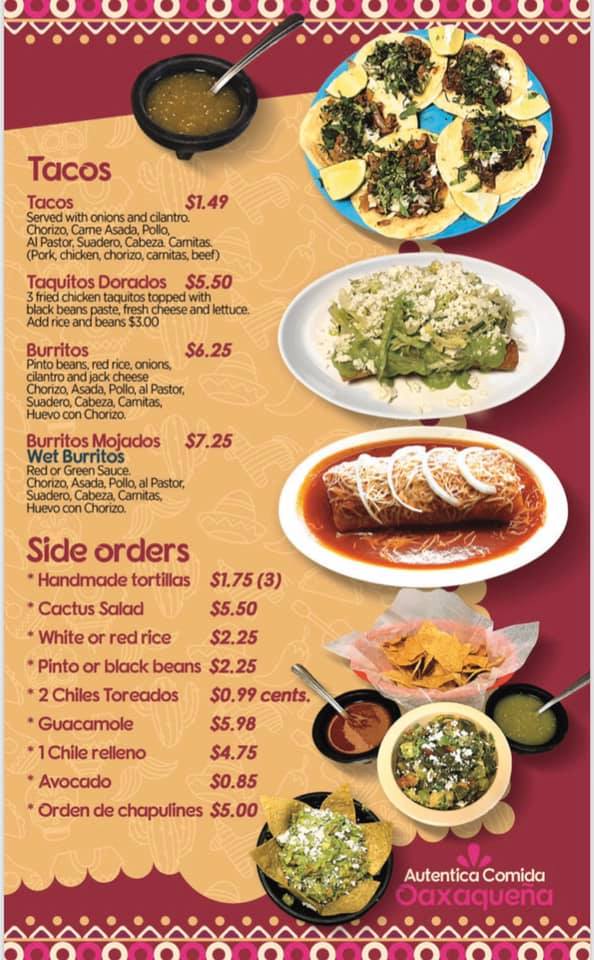 Tacos

Tacos $1.49
Served with onions and cilantro.
Chorizo, Carne Asada, Pollo, Al Pastor, Suadero, Cabeza. Carnitas. (Pork, chicken, chorizo, carnitas, beef)

Taquitos Dorados $5.50
3 fried chicken taquitos topped with black beans paste, fresh cheese and lettuce. Add rice and beans $3.00

Burritos $6.25
Pinto beans, red rice, onions, cilantro and jack cheese Chorizo, Asada, Pollo, al Pastor, Suadero, Cabeza, Carnitas, Huevo con Chorizo.

Burritos Mojados $7.25
Wet Burritos
Red or Green Sauce.
Chorizo, Asada, Pollo, al Pastor, Suadero, Cabeza, Carnitas, Huevo con Chorizo.

Side orders
* Handmade tortillas $1.75 (3)
* Cactus Salad $5.50
* White or red rice $2.25
* Pinto or black beans $2.25
* 2 Chiles Toreados $0.99 cents.
* Guacamole $5.98
* 1 Chile relleno $4.75
* Avocado $0.85
* Orden de chapulines $5.00

Autentica Comida
Oaxaqueña